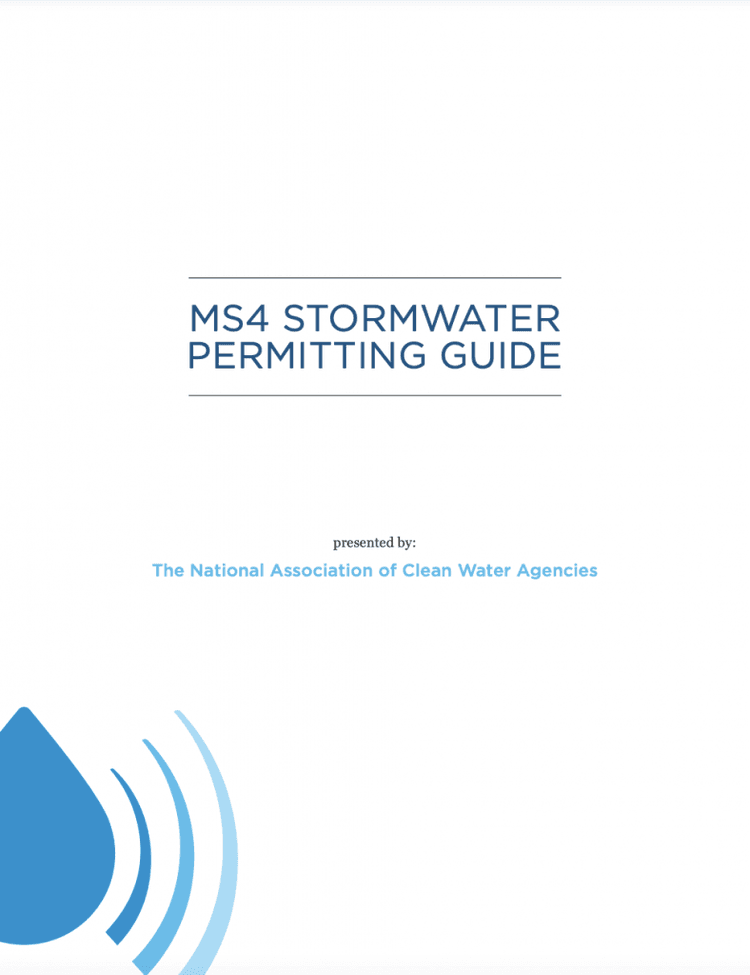 MS4 STORMWATER
PERMITTING GUIDE

presented by:

The National Association of Clean Water Agencies